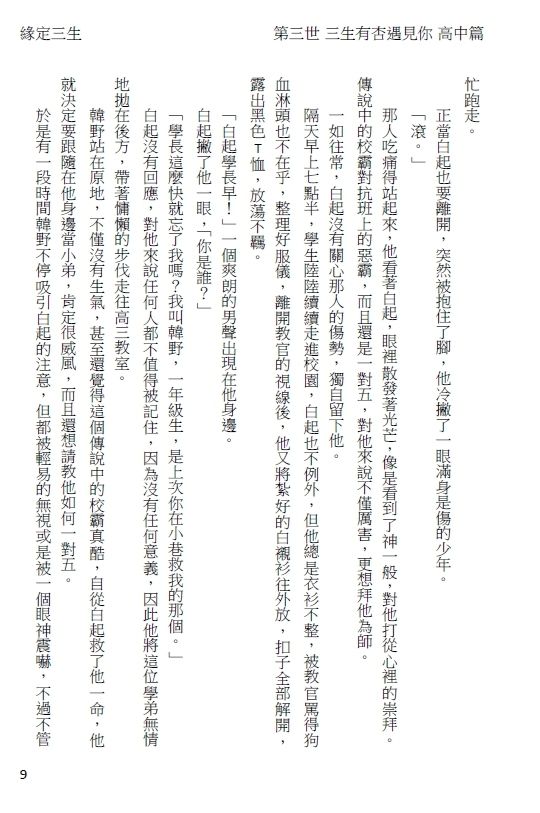 緣定三生

第三世 三生有杏遇見你 高中篇

忙跑走。

正當白起也要離開，突然被抱住了腳，他冷撇了一眼滿身是傷的少年。

「滾。」

那人吃痛得站起來，他看著白起，眼裡散發著光芒，像是看到了神一般，對他打從心裡的崇拜。傳說中的校霸對抗班上的惡霸，而且還是一對五，對他來說不僅厲害，更想拜他為師。

一如往常，白起沒有關心那人的傷勢，獨自留下他。

隔天早上七點半，學生陸陸續續走進校園，白起也不例外，但他總是衣衫不整，被教官罵得狗血淋頭也不在乎，整理好服儀，離開教官的視線後，他又將紮好的白襯衫往外放，扣子全部解開，露出黑色T恤，放蕩不羈。

「白起學長早！」一個爽朗的男聲出現在他身邊。

白起撇了他一眼，「你是誰？」

「學長這麼快就忘了我嗎？我叫韓野，一年級生，是上次你在小巷救我的那個。」

白起沒有回應，對他來說任何人都不值得被記住，因為沒有任何意義，因此他將這位學弟無情地拋在後方，帶著慵懶的步伐走往高三教室。

韓野站在原地，不僅沒有生氣，甚至還覺得這個傳說中的校霸真酷，自從白起救了他一命，他就決定要跟隨在他身邊當小弟，肯定很威風，而且還想請教他如何一對五。

於是有一段時間韓野不停吸引白起的注意，但都被輕易的無視或是被一個眼神震嚇，不過不管

9